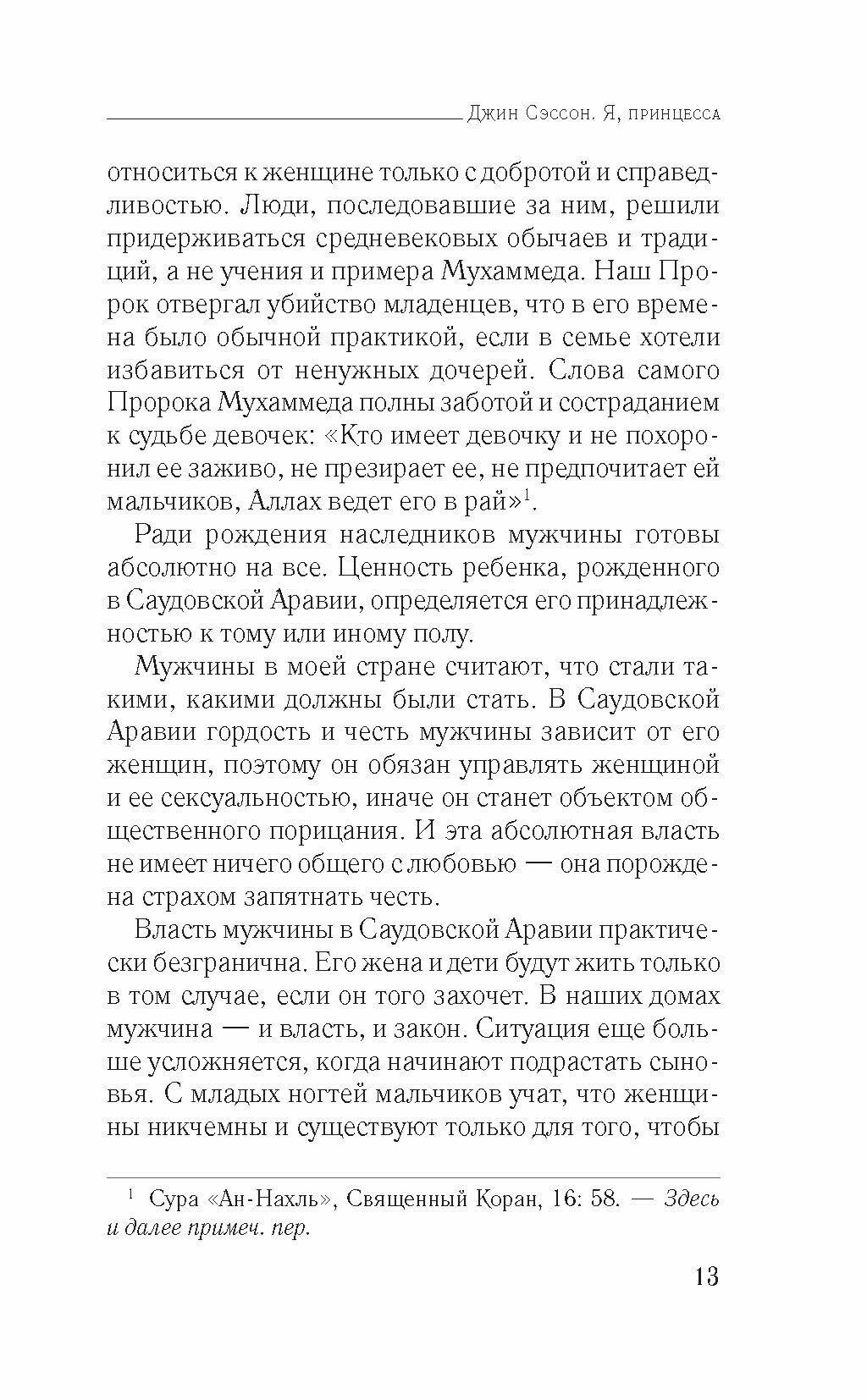 Джин Сэссон. Я, принцесса

относиться к женщине только с добротой и справедливостью. Люди, последовавшие за ним, решили придерживаться средневековых обычаев и традиций, а не учения и примера Мухаммеда. Наш Пророк отвергал убийство младенцев, что в его времена было обычной практикой, если в семье хотели избавиться от ненужных дочерей. Слова самого Пророка Мухаммеда полны заботой и состраданием к судьбе девочек: «Кто имеет девочку и не похоронил ее заживо, не презирает ее, не предпочитает ей мальчиков, Аллах ведет его в рай»$^1$.

Ради рождения наследников мужчины готовы абсолютно на все. Ценность ребенка, рожденного в Саудовской Аравии, определяется его принадлежностью к тому или иному полу.

Мужчины в моей стране считают, что стали такими, какими должны были стать. В Саудовской Аравии гордость и честь мужчины зависит от его женщин, поэтому он обязан управлять женщиной и ее сексуальностью, иначе он станет объектом общественного порицания. И эта абсолютная власть не имеет ничего общего с любовью — она порождена страхом запятнать честь.

Власть мужчины в Саудовской Аравии практически безгранична. Его жена и дети будут жить только в том случае, если он того захочет. В наших домах мужчина — и власть, и закон. Ситуация еще больше усложняется, когда начинают подрастать сыновья. С младых ногтей мальчиков учат, что женщины никчемны и существуют только для того, чтобы

$^1$ Сура «Ан-Нахль», Священный Коран, 16: 58. — Здесь и далее примеч. пер.

13